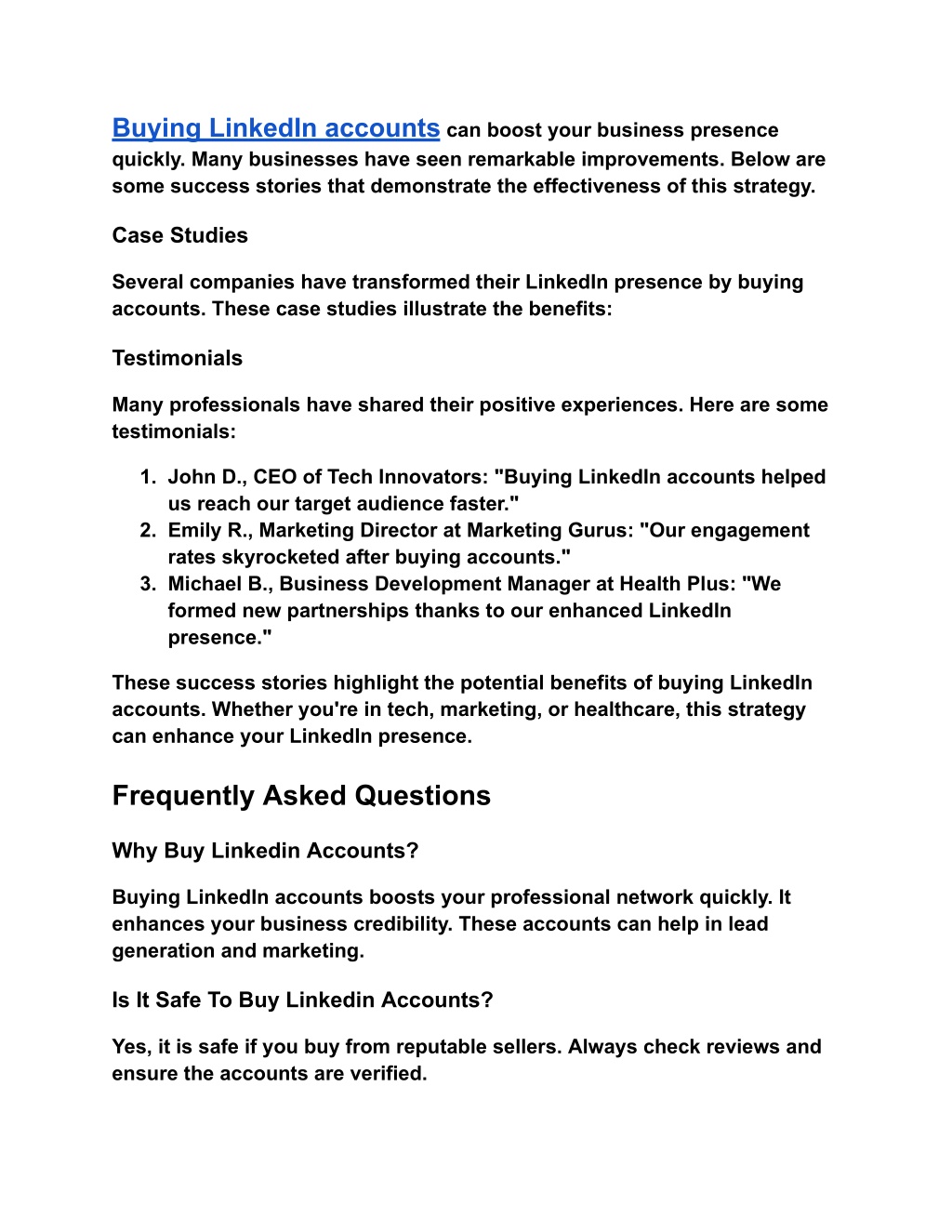 Buying LinkedIn accounts can boost your business presence quickly. Many businesses have seen remarkable improvements. Below are some success stories that demonstrate the effectiveness of this strategy.

Case Studies

Several companies have transformed their LinkedIn presence by buying accounts. These case studies illustrate the benefits:

Testimonials

Many professionals have shared their positive experiences. Here are some testimonials:

1. John D., CEO of Tech Innovators: "Buying LinkedIn accounts helped us reach our target audience faster."
2. Emily R., Marketing Director at Marketing Gurus: "Our engagement rates skyrocketed after buying accounts."
3. Michael B., Business Development Manager at Health Plus: "We formed new partnerships thanks to our enhanced LinkedIn presence."

These success stories highlight the potential benefits of buying LinkedIn accounts. Whether you're in tech, marketing, or healthcare, this strategy can enhance your LinkedIn presence.

Frequently Asked Questions

Why Buy Linkedin Accounts?

Buying LinkedIn accounts boosts your professional network quickly. It enhances your business credibility. These accounts can help in lead generation and marketing.

Is It Safe To Buy Linkedin Accounts?

Yes, it is safe if you buy from reputable sellers. Always check reviews and ensure the accounts are verified.